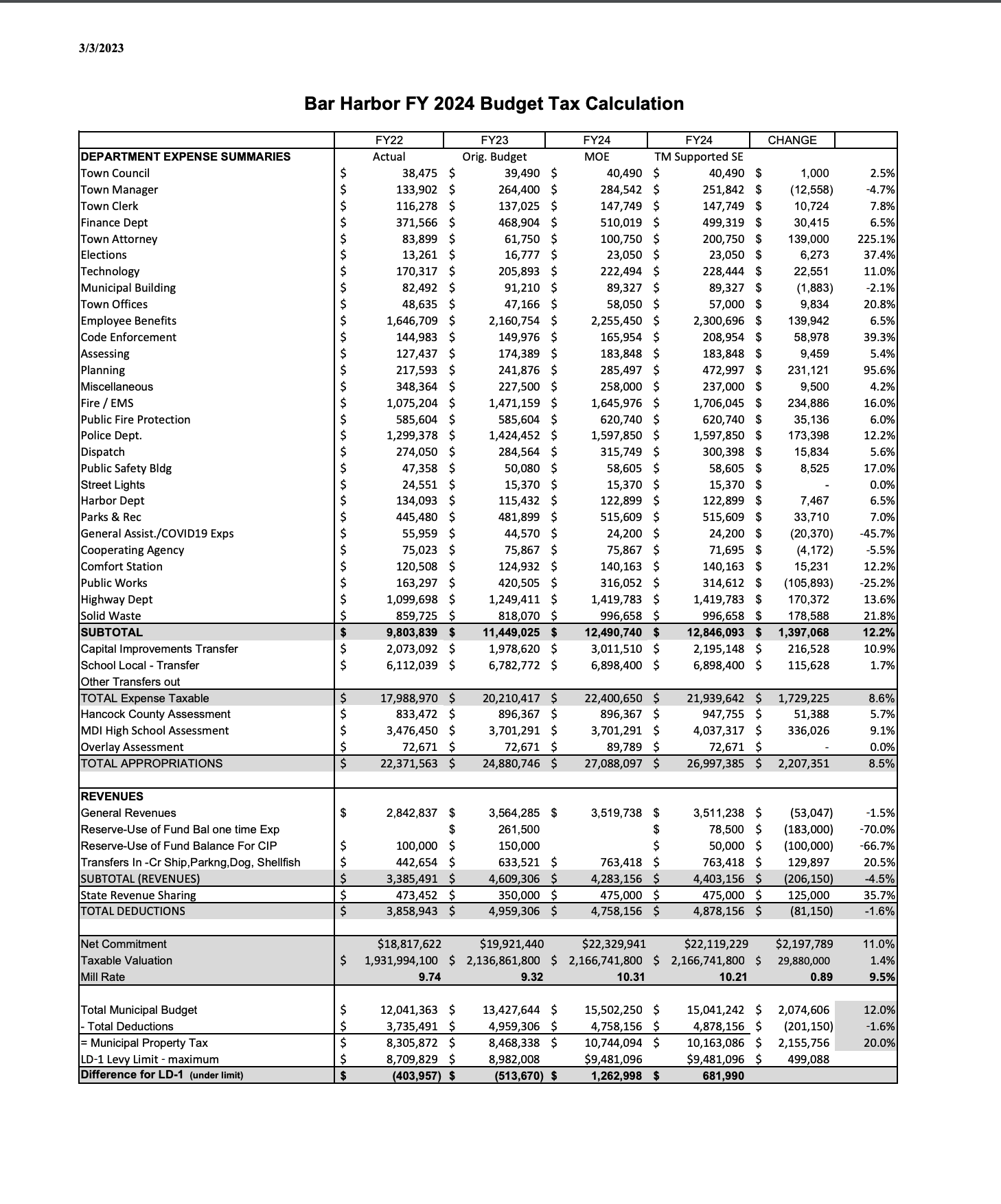 3/3/2023

Bar Harbor FY 2024 Budget Tax Calculation

| | FY22 | FY23 | FY24 | FY24 | CHANGE | |
|---|---|---|---|---|---|---|
| DEPARTMENT EXPENSE SUMMARIES | Actual | Orig. Budget | MOE | TM Supported SE | | |
| Town Council | $ 38,475 | $ 39,490 | $ 40,490 | $ 40,490 | $ 1,000 | 2.5% |
| Town Manager | $ 133,902 | $ 264,400 | $ 284,542 | $ 251,842 | $ (12,558) | -4.7% |
| Town Clerk | $ 116,278 | $ 137,025 | $ 147,749 | $ 147,749 | $ 10,724 | 7.8% |
| Finance Dept | $ 371,566 | $ 468,904 | $ 510,019 | $ 499,319 | $ 30,415 | 6.5% |
| Town Attorney | $ 83,899 | $ 61,750 | $ 100,750 | $ 200,750 | $ 139,000 | 225.1% |
| Elections | $ 13,261 | $ 16,777 | $ 23,050 | $ 23,050 | $ 6,273 | 37.4% |
| Technology | $ 170,317 | $ 205,893 | $ 222,494 | $ 228,444 | $ 22,551 | 11.0% |
| Municipal Building | $ 82,492 | $ 91,210 | $ 89,327 | $ 89,327 | $ (1,883) | -2.1% |
| Town Offices | $ 48,635 | $ 47,166 | $ 58,050 | $ 57,000 | $ 9,834 | 20.8% |
| Employee Benefits | $ 1,646,709 | $ 2,160,754 | $ 2,255,450 | $ 2,300,696 | $ 139,942 | 6.5% |
| Code Enforcement | $ 144,983 | $ 149,976 | $ 165,954 | $ 208,954 | $ 58,978 | 39.3% |
| Assessing | $ 127,437 | $ 174,389 | $ 183,848 | $ 183,848 | $ 9,459 | 5.4% |
| Planning | $ 217,593 | $ 241,876 | $ 285,497 | $ 472,997 | $ 231,121 | 95.6% |
| Miscellaneous | $ 348,364 | $ 227,500 | $ 258,000 | $ 237,000 | $ 9,500 | 4.2% |
| Fire / EMS | $ 1,075,204 | $ 1,471,159 | $ 1,645,976 | $ 1,706,045 | $ 234,886 | 16.0% |
| Public Fire Protection | $ 585,604 | $ 585,604 | $ 620,740 | $ 620,740 | $ 35,136 | 6.0% |
| Police Dept. | $ 1,299,378 | $ 1,424,452 | $ 1,597,850 | $ 1,597,850 | $ 173,398 | 12.2% |
| Dispatch | $ 274,050 | $ 284,564 | $ 315,749 | $ 300,398 | $ 15,834 | 5.6% |
| Public Safety Bldg | $ 47,358 | $ 50,080 | $ 58,605 | $ 58,605 | $ 8,525 | 17.0% |
| Street Lights | $ 24,551 | $ 15,370 | $ 15,370 | $ 15,370 | $ - | 0.0% |
| Harbor Dept | $ 134,093 | $ 115,432 | $ 122,899 | $ 122,899 | $ 7,467 | 6.5% |
| Parks & Rec | $ 445,480 | $ 481,899 | $ 515,609 | $ 515,609 | $ 33,710 | 7.0% |
| General Assist./COVID19 Exps | $ 55,959 | $ 44,570 | $ 24,200 | $ 24,200 | $ (20,370) | -45.7% |
| Cooperating Agency | $ 75,023 | $ 75,867 | $ 75,867 | $ 71,695 | $ (4,172) | -5.5% |
| Comfort Station | $ 120,508 | $ 124,932 | $ 140,163 | $ 140,163 | $ 15,231 | 12.2% |
| Public Works | $ 163,297 | $ 420,505 | $ 316,052 | $ 314,612 | $ (105,893) | -25.2% |
| Highway Dept | $ 1,099,698 | $ 1,249,411 | $ 1,419,783 | $ 1,419,783 | $ 170,372 | 13.6% |
| Solid Waste | $ 859,725 | $ 818,070 | $ 996,658 | $ 996,658 | $ 178,588 | 21.8% |
| SUBTOTAL | $ 9,803,839 | $ 11,449,025 | $ 12,490,740 | $ 12,846,093 | $ 1,397,068 | 12.2% |
| Capital Improvements Transfer | $ 2,073,092 | $ 1,978,620 | $ 3,011,510 | $ 2,195,148 | $ 216,528 | 10.9% |
| School Local - Transfer | $ 6,112,039 | $ 6,782,772 | $ 6,898,400 | $ 6,898,400 | $ 115,628 | 1.7% |
| Other Transfers out | | | | | | |
| TOTAL Expense Taxable | $ 17,988,970 | $ 20,210,417 | $ 22,400,650 | $ 21,939,642 | $ 1,729,225 | 8.6% |
| Hancock County Assessment | $ 833,472 | $ 896,367 | $ 896,367 | $ 947,755 | $ 51,388 | 5.7% |
| MDI High School Assessment | $ 3,476,450 | $ 3,701,291 | $ 3,701,291 | $ 4,037,317 | $ 336,026 | 9.1% |
| Overlay Assessment | $ 72,671 | $ 72,671 | $ 89,789 | $ 72,671 | $ - | 0.0% |
| TOTAL APPROPRIATIONS | $ 22,371,563 | $ 24,880,746 | $ 27,088,097 | $ 26,997,385 | $ 2,207,351 | 8.5% |
| | | | | | | |
| REVENUES | | | | | | |
| General Revenues | $ 2,842,837 | $ 3,564,285 | $ 3,519,738 | $ 3,511,238 | $ (53,047) | -1.5% |
| Reserve-Use of Fund Bal one time Exp | | $ 261,500 | | $ 78,500 | $ (183,000) | -70.0% |
| Reserve-Use of Fund Balance For CIP | $ 100,000 | $ 150,000 | | $ 50,000 | $ (100,000) | -66.7% |
| Transfers In -Cr Ship,Parkng,Dog, Shellfish | $ 442,654 | $ 633,521 | $ 763,418 | $ 763,418 | $ 129,897 | 20.5% |
| SUBTOTAL (REVENUES) | $ 3,385,491 | $ 4,609,306 | $ 4,283,156 | $ 4,403,156 | $ (206,150) | -4.5% |
| State Revenue Sharing | $ 473,452 | $ 350,000 | $ 475,000 | $ 475,000 | $ 125,000 | 35.7% |
| TOTAL DEDUCTIONS | $ 3,858,943 | $ 4,959,306 | $ 4,758,156 | $ 4,878,156 | $ (81,150) | -1.6% |
| | | | | | | |
| Net Commitment | $18,817,622 | $19,921,440 | $22,329,941 | $22,119,229 | $2,197,789 | 11.0% |
| Taxable Valuation | $ 1,931,994,100 | $ 2,136,861,800 | $ 2,166,741,800 | $ 2,166,741,800 | $ 29,880,000 | 1.4% |
| Mill Rate | 9.74 | 9.32 | 10.31 | 10.21 | 0.89 | 9.5% |
| | | | | | | |
| Total Municipal Budget | $ 12,041,363 | $ 13,427,644 | $ 15,502,250 | $ 15,041,242 | $ 2,074,606 | 12.0% |
| - Total Deductions | $ 3,735,491 | $ 4,959,306 | $ 4,758,156 | $ 4,878,156 | $ (201,150) | -1.6% |
| = Municipal Property Tax | $ 8,305,872 | $ 8,468,338 | $ 10,744,094 | $ 10,163,086 | $ 2,155,756 | 20.0% |
| LD-1 Levy Limit - maximum | $ 8,709,829 | $ 8,982,008 | $9,481,096 | $9,481,096 | $ 499,088 | |
| Difference for LD-1 (under limit) | $ (403,957) | $ (513,670) | $ 1,262,998 | $ 681,990 | | |